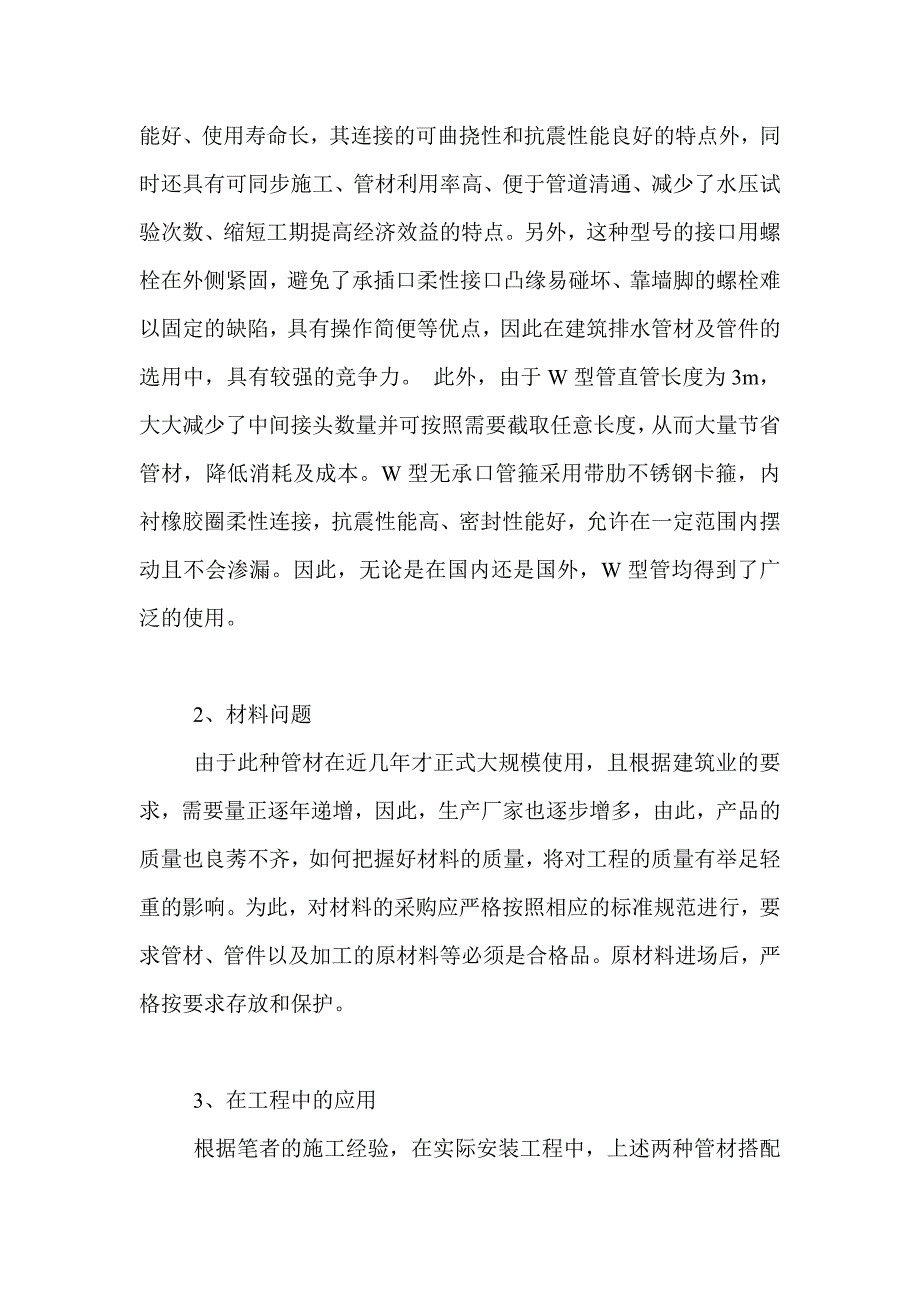 能好、使用寿命长，其连接的可曲挠性和抗震性能良好的特点外，同时还具有可同步施工、管材利用率高、便于管道清通、减少了水压试验次数、缩短工期提高经济效益的特点。另外，这种型号的接口用螺栓在外侧紧固，避免了承插口柔性接口凸缘易碰坏、靠墙脚的螺栓难以固定的缺陷，具有操作简便等优点，因此在建筑排水管材及管件的选用中，具有较强的竞争力。 此外，由于 W 型管直管长度为 3m，大大减少了中间接头数量并可按照需要截取任意长度，从而大量节省管材，降低消耗及成本。W 型无承口管箍采用带肋不锈钢卡箍，内衬橡胶圈柔性连接，抗震性能高、密封性能好，允许在一定范围内摆动且不会渗漏。因此，无论是在国内还是国外，W 型管均得到了广泛的使用。

2、材料问题

由于此种管材在近几年才正式大规模使用，且根据建筑业的要求，需要量正逐年递增，因此，生产厂家也逐步增多，由此，产品的质量也良莠不齐，如何把握好材料的质量，将对工程的质量有举足轻重的影响。为此，对材料的采购应严格按照相应的标准规范进行，要求管材、管件以及加工的原材料等必须是合格品。原材料进场后，严格按要求存放和保护。

3、在工程中的应用

根据笔者的施工经验，在实际安装工程中，上述两种管材搭配